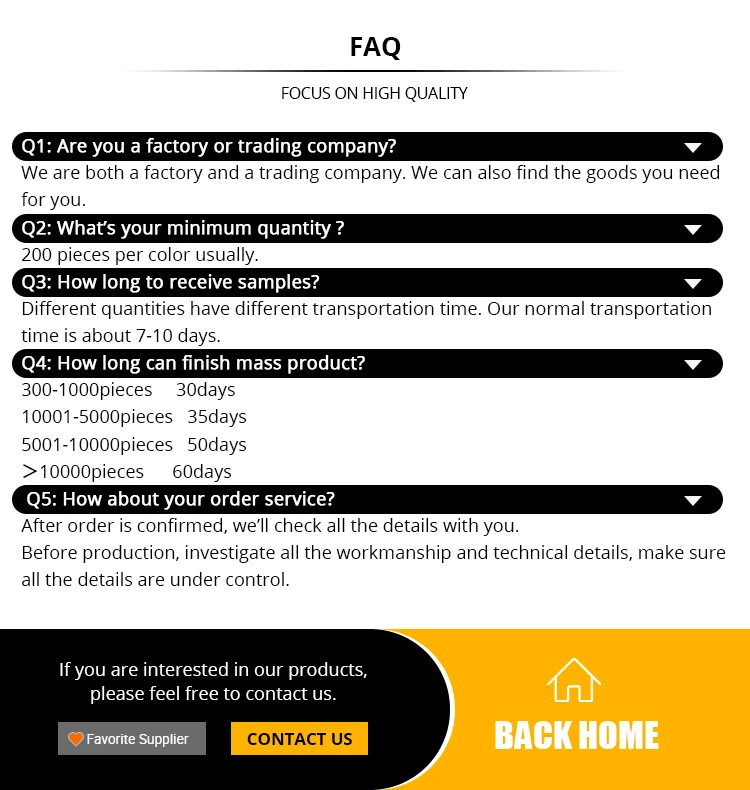 FAQ

FOCUS ON HIGH QUALITY

Q1: Are you a factory or trading company?

We are both a factory and a trading company. We can also find the goods you need for you.

Q2: What's your minimum quantity ?

200 pieces per color usually.

Q3: How long to receive samples?

Different quantities have different transportation time. Our normal transportation time is about 7-10 days.

Q4: How long can finish mass product?

300-1000pieces 30days
10001-5000pieces 35days
5001-10000pieces 50days
>10000pieces 60days

Q5: How about your order service?

After order is confirmed, we'll check all the details with you.
Before production, investigate all the workmanship and technical details, make sure all the details are under control.

If you are interested in our products, please feel free to contact us.

Favorite Supplier

CONTACT US

BACK HOME